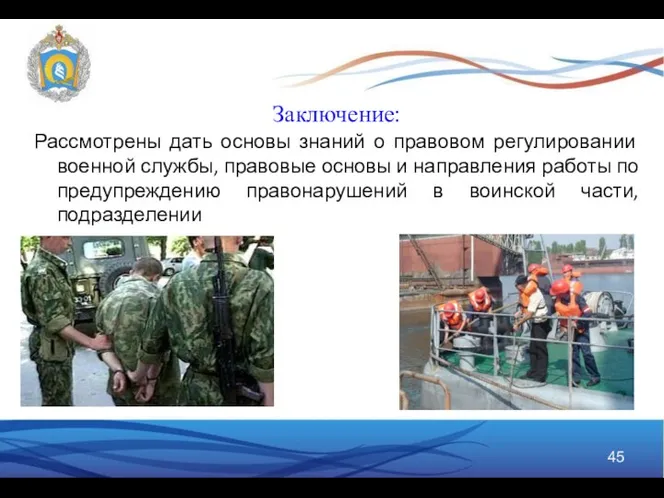 Заключение:

Рассмотрены дать основы знаний о правовом регулировании военной службы, правовые основы и направления работы по предупреждению правонарушений в воинской части, подразделении

45